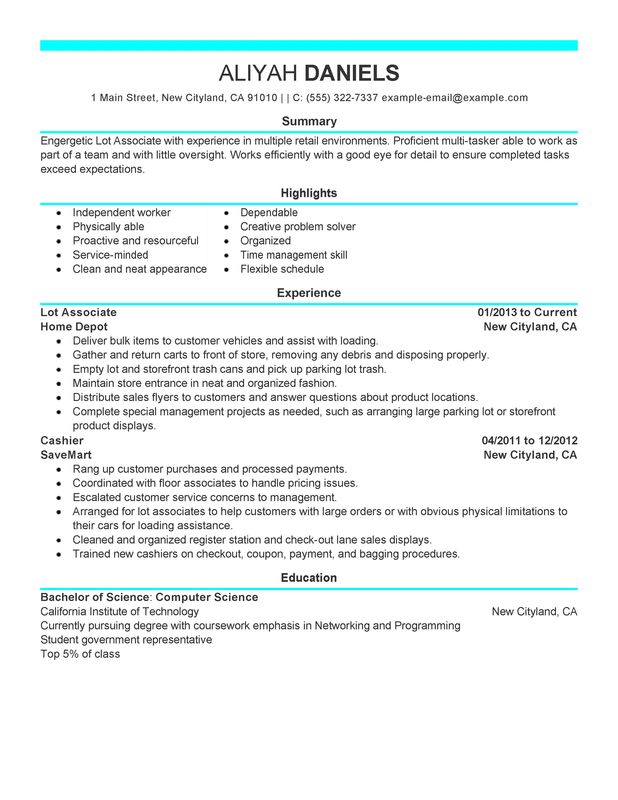 ALIYAH DANIELS

1 Main Street, New Cityland, CA 91010 | | C: (555) 322-7337 example-email@example.com

Summary

Engergetic Lot Associate with experience in multiple retail environments. Proficient multi-tasker able to work as part of a team and with little oversight. Works efficiently with a good eye for detail to ensure completed tasks exceed expectations.

Highlights

- Independent worker
- Physically able
- Proactive and resourceful
- Service-minded
- Clean and neat appearance

- Dependable
- Creative problem solver
- Organized
- Time management skill
- Flexible schedule

Experience

Lot Associate 01/2013 to Current
Home Depot New Cityland, CA

- Deliver bulk items to customer vehicles and assist with loading.
- Gather and return carts to front of store, removing any debris and disposing properly.
- Empty lot and storefront trash cans and pick up parking lot trash.
- Maintain store entrance in neat and organized fashion.
- Distribute sales flyers to customers and answer questions about product locations.
- Complete special management projects as needed, such as arranging large parking lot or storefront product displays.

Cashier 04/2011 to 12/2012
SaveMart New Cityland, CA

- Rang up customer purchases and processed payments.
- Coordinated with floor associates to handle pricing issues.
- Escalated customer service concerns to management.
- Arranged for lot associates to help customers with large orders or with obvious physical limitations to their cars for loading assistance.
- Cleaned and organized register station and check-out lane sales displays.
- Trained new cashiers on checkout, coupon, payment, and bagging procedures.

Education

Bachelor of Science: Computer Science
California Institute of Technology New Cityland, CA
Currently pursuing degree with coursework emphasis in Networking and Programming
Student government representative
Top 5% of class